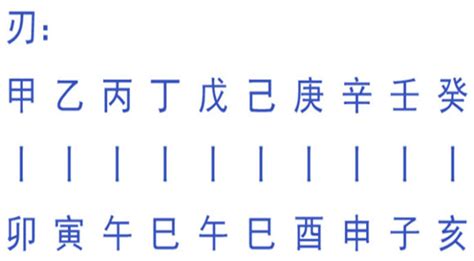 刃：

甲 乙 丙 丁 戊 己 庚 辛 壬 癸

| | | | | | | | | |

卯 寅 午 巳 午 巳 酉 申 子 亥